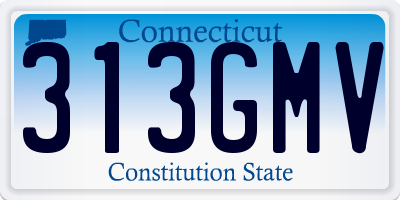 Connecticut
313GMV
Constitution State